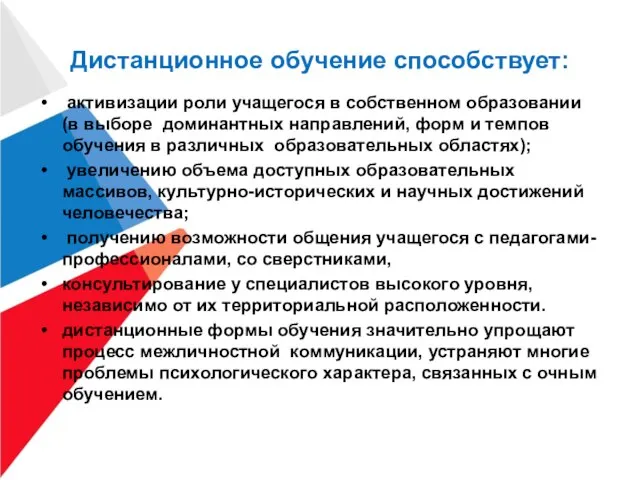 Дистанционное обучение способствует:

• активизации роли учащегося в собственном образовании (в выборе доминантных направлений, форм и темпов обучения в различных образовательных областях);
• увеличению объема доступных образовательных массивов, культурно-исторических и научных достижений человечества;
• получению возможности общения учащегося с педагогами-профессионалами, со сверстниками,
• консультирование у специалистов высокого уровня, независимо от их территориальной расположенности.
• дистанционные формы обучения значительно упрощают процесс межличностной коммуникации, устраняют многие проблемы психологического характера, связанных с очным обучением.